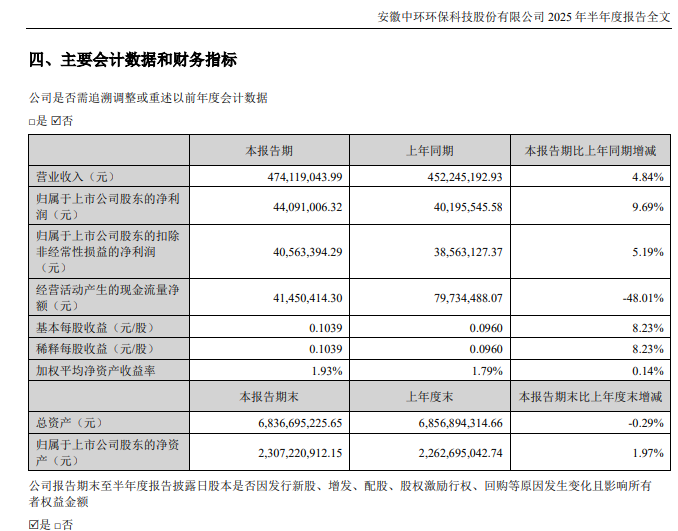 安徽中环环保科技股份有限公司 2025 年半年度报告全文

四、主要会计数据和财务指标

公司是否需追溯调整或重述以前年度会计数据

□是 ☑否

| | 本报告期 | 上年同期 | 本报告期比上年同期增减 |
|---|---|---|---|
| 营业收入（元） | 474,119,043.99 | 452,245,192.93 | 4.84% |
| 归属于上市公司股东的净利润（元） | 44,091,006.32 | 40,195,545.58 | 9.69% |
| 归属于上市公司股东的扣除非经常性损益的净利润（元） | 40,563,394.29 | 38,563,127.37 | 5.19% |
| 经营活动产生的现金流量净额（元） | 41,450,414.30 | 79,734,488.07 | -48.01% |
| 基本每股收益（元/股） | 0.1039 | 0.0960 | 8.23% |
| 稀释每股收益（元/股） | 0.1039 | 0.0960 | 8.23% |
| 加权平均净资产收益率 | 1.93% | 1.79% | 0.14% |
| | 本报告期末 | 上年度末 | 本报告期末比上年度末增减 |
| 总资产（元） | 6,836,695,225.65 | 6,856,894,314.66 | -0.29% |
| 归属于上市公司股东的净资产（元） | 2,307,220,912.15 | 2,262,695,042.74 | 1.97% |

公司报告期末至半年度报告披露日股本是否因发行新股、增发、配股、股权激励行权、回购等原因发生变化且影响所有者权益金额

☑是 □否